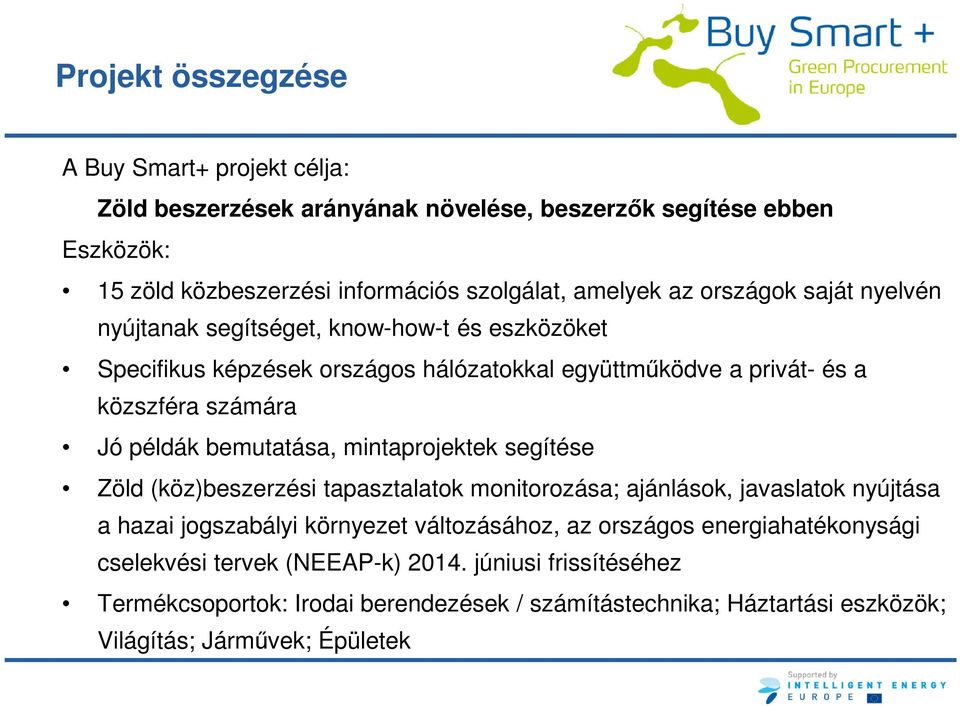 Projekt összegzése

Buy Smart +
Green Procurement
in Europe

A Buy Smart+ projekt célja:

Zöld beszerzések arányának növelése, beszerzők segítése ebben

Eszközök:

• 15 zöld közbeszerzési információs szolgálat, amelyek az országok saját nyelvén nyújtanak segítséget, know-how-t és eszközöket

• Specifikus képzések országos hálózatokkal együttműködve a privát- és a közszféra számára

• Jó példák bemutatása, mintaprojektek segítése

• Zöld (köz)beszerzési tapasztalatok monitorozása; ajánlások, javaslatok nyújtása a hazai jogszabályi környezet változásához, az országos energiahatékonysági cselekvési tervek (NEEAP-k) 2014. júniusi frissítéséhez

• Termékcsoportok: Irodai berendezések / számítástechnika; Háztartási eszközök; Világítás; Járművek; Épületek

Supported by
INTELLIGENT ENERGY
EUROPE